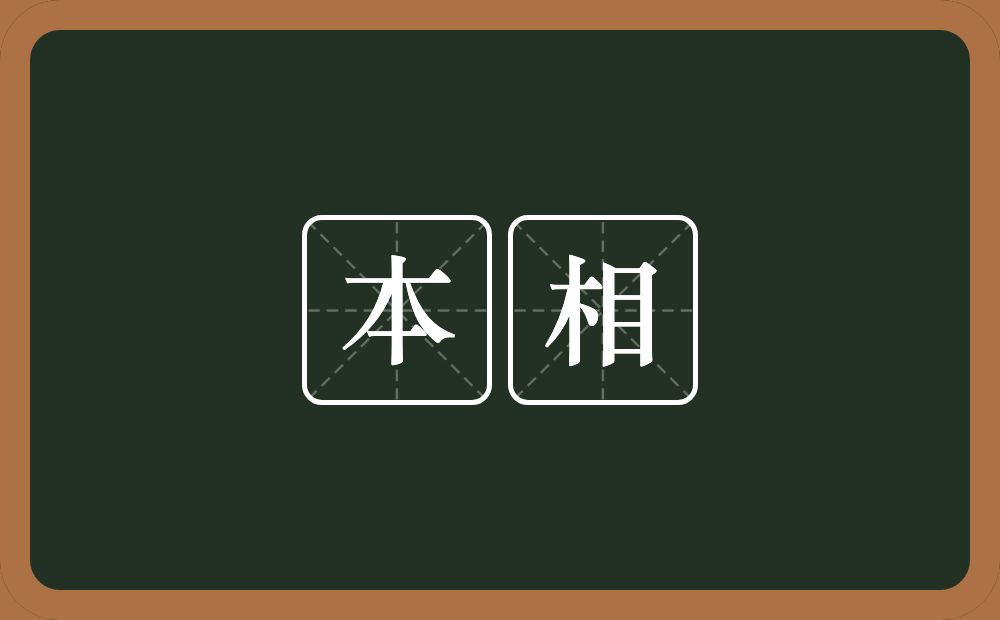 本相